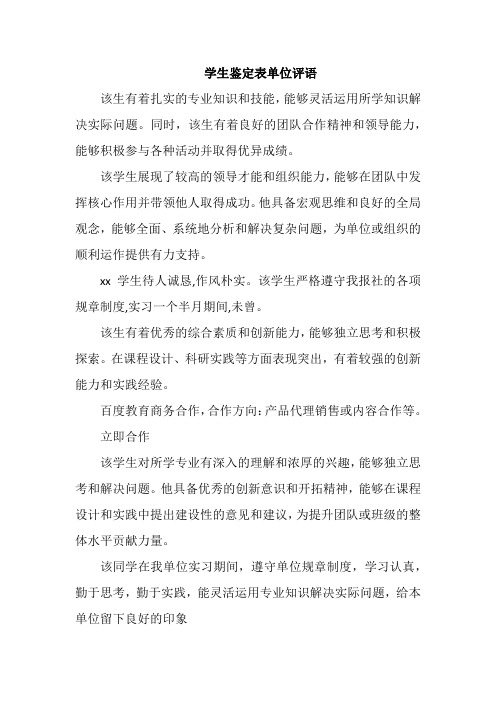 学生鉴定表单位评语

该生有着扎实的专业知识和技能，能够灵活运用所学知识解决实际问题。同时，该生有着良好的团队合作精神和领导能力，能够积极参与各种活动并取得优异成绩。

该学生展现了较高的领导才能和组织能力，能够在团队中发挥核心作用并带领他人取得成功。他具备宏观思维和良好的全局观念，能够全面、系统地分析和解决复杂问题，为单位或组织的顺利运作提供有力支持。

xx 学生待人诚恳,作风朴实。该学生严格遵守我报社的各项规章制度,实习一个半月期间,未曾。

该生有着优秀的综合素质和创新能力，能够独立思考和积极探索。在课程设计、科研实践等方面表现突出，有着较强的创新能力和实践经验。

百度教育商务合作，合作方向：产品代理销售或内容合作等。

立即合作

该学生对所学专业有深入的理解和浓厚的兴趣，能够独立思考和解决问题。他具备优秀的创新意识和开拓精神，能够在课程设计和实践中提出建设性的意见和建议，为提升团队或班级的整体水平贡献力量。

该同学在我单位实习期间，遵守单位规章制度，学习认真，勤于思考，勤于实践，能灵活运用专业知识解决实际问题，给本单位留下良好的印象